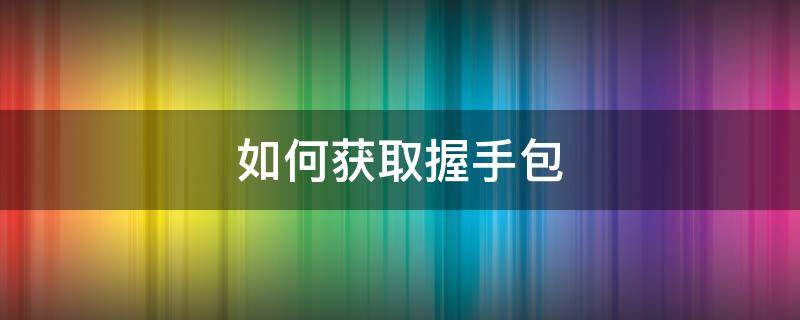 如何获取握手包